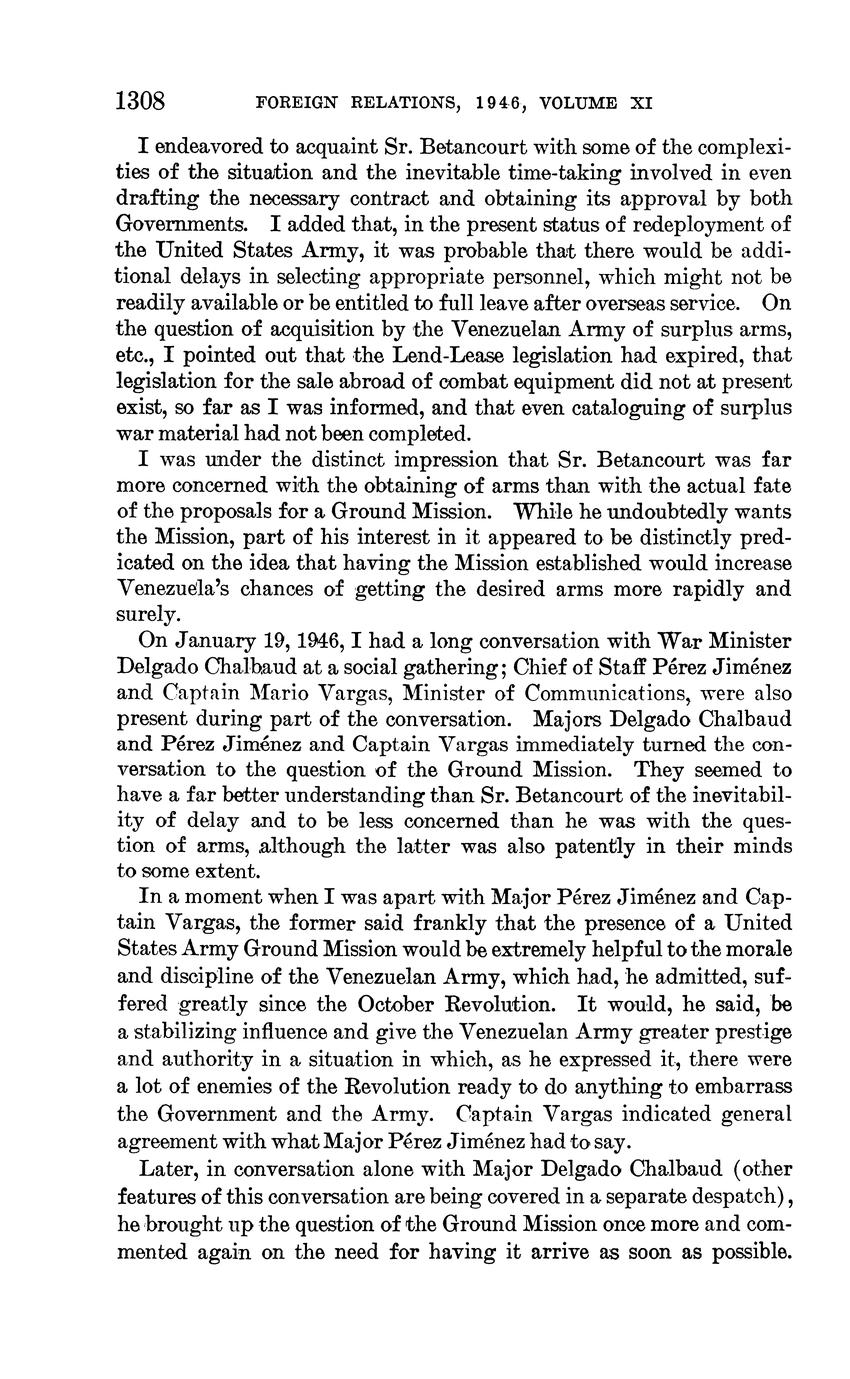 1308 FOREIGN RELATIONS, 1946, VOLUME XI

I endeavored to acquaint Sr. Betancourt with some of the complexities of the situation and the inevitable time-taking involved in even drafting the necessary contract and obtaining its approval by both Governments. I added that, in the present status of redeployment of the United States Army, it was probable that there would be additional delays in selecting appropriate personnel, which might not be readily available or be entitled to full leave after overseas service. On the question of acquisition by the Venezuelan Army of surplus arms, etc., I pointed out that the Lend-Lease legislation had expired, that legislation for the sale abroad of combat equipment did not at present exist, so far as I was informed, and that even cataloguing of surplus war material had not been completed.

I was under the distinct impression that Sr. Betancourt was far more concerned with the obtaining of arms than with the actual fate of the proposals for a Ground Mission. While he undoubtedly wants the Mission, part of his interest in it appeared to be distinctly predicated on the idea that having the Mission established would increase Venezuela's chances of getting the desired arms more rapidly and surely.

On January 19, 1946, I had a long conversation with War Minister Delgado Chalbaud at a social gathering; Chief of Staff Pérez Jiménez and Captain Mario Vargas, Minister of Communications, were also present during part of the conversation. Majors Delgado Chalbaud and Pérez Jiménez and Captain Vargas immediately turned the conversation to the question of the Ground Mission. They seemed to have a far better understanding than Sr. Betancourt of the inevitability of delay and to be less concerned than he was with the question of arms, although the latter was also patently in their minds to some extent.

In a moment when I was apart with Major Pérez Jiménez and Captain Vargas, the former said frankly that the presence of a United States Army Ground Mission would be extremely helpful to the morale and discipline of the Venezuelan Army, which had, he admitted, suffered greatly since the October Revolution. It would, he said, be a stabilizing influence and give the Venezuelan Army greater prestige and authority in a situation in which, as he expressed it, there were a lot of enemies of the Revolution ready to do anything to embarrass the Government and the Army. Captain Vargas indicated general agreement with what Major Pérez Jiménez had to say.

Later, in conversation alone with Major Delgado Chalbaud (other features of this conversation are being covered in a separate despatch), he brought up the question of the Ground Mission once more and commented again on the need for having it arrive as soon as possible.